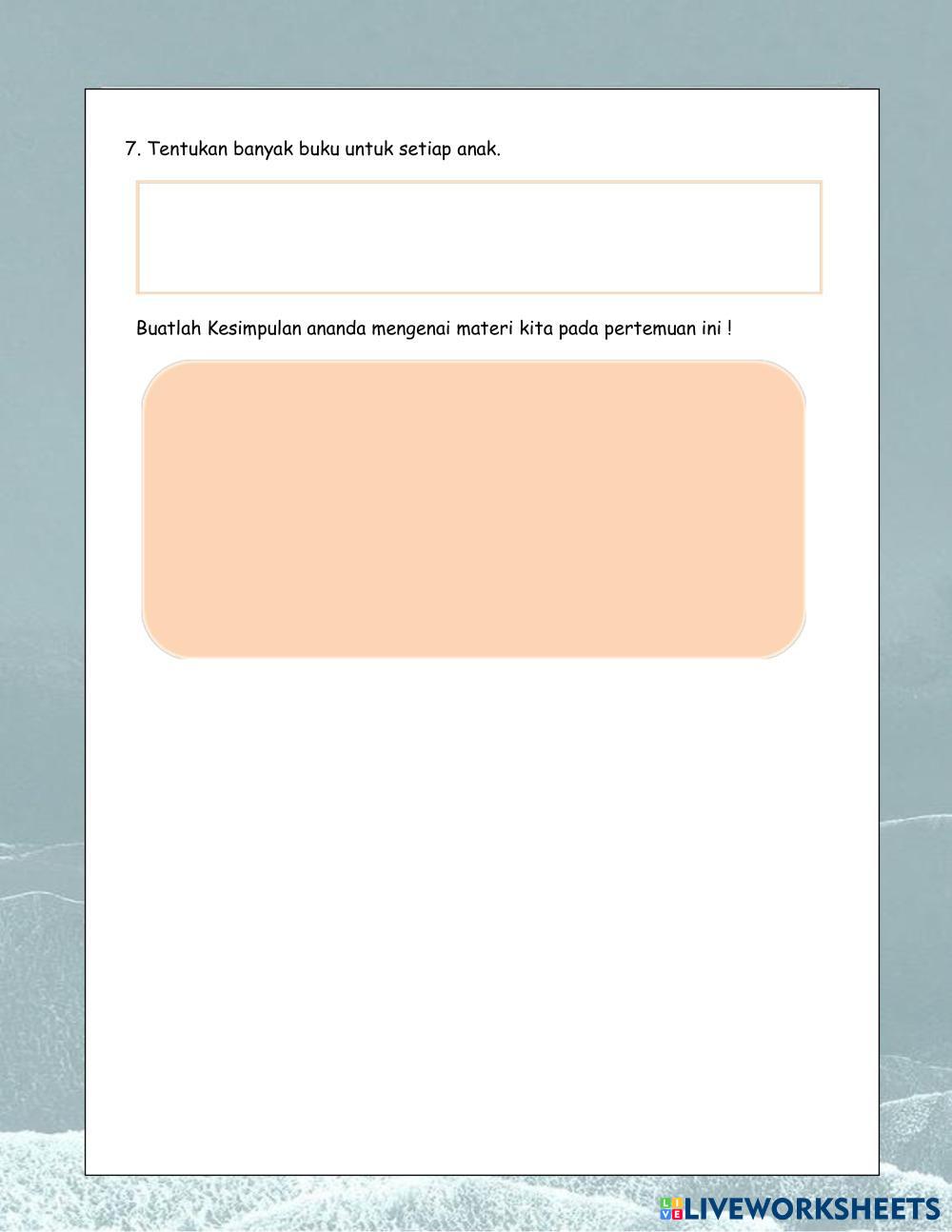 7. Tentukan banyak buku untuk setiap anak.

Buatlah Kesimpulan ananda mengenai materi kita pada pertemuan ini !

LIVEWORKSHEETS